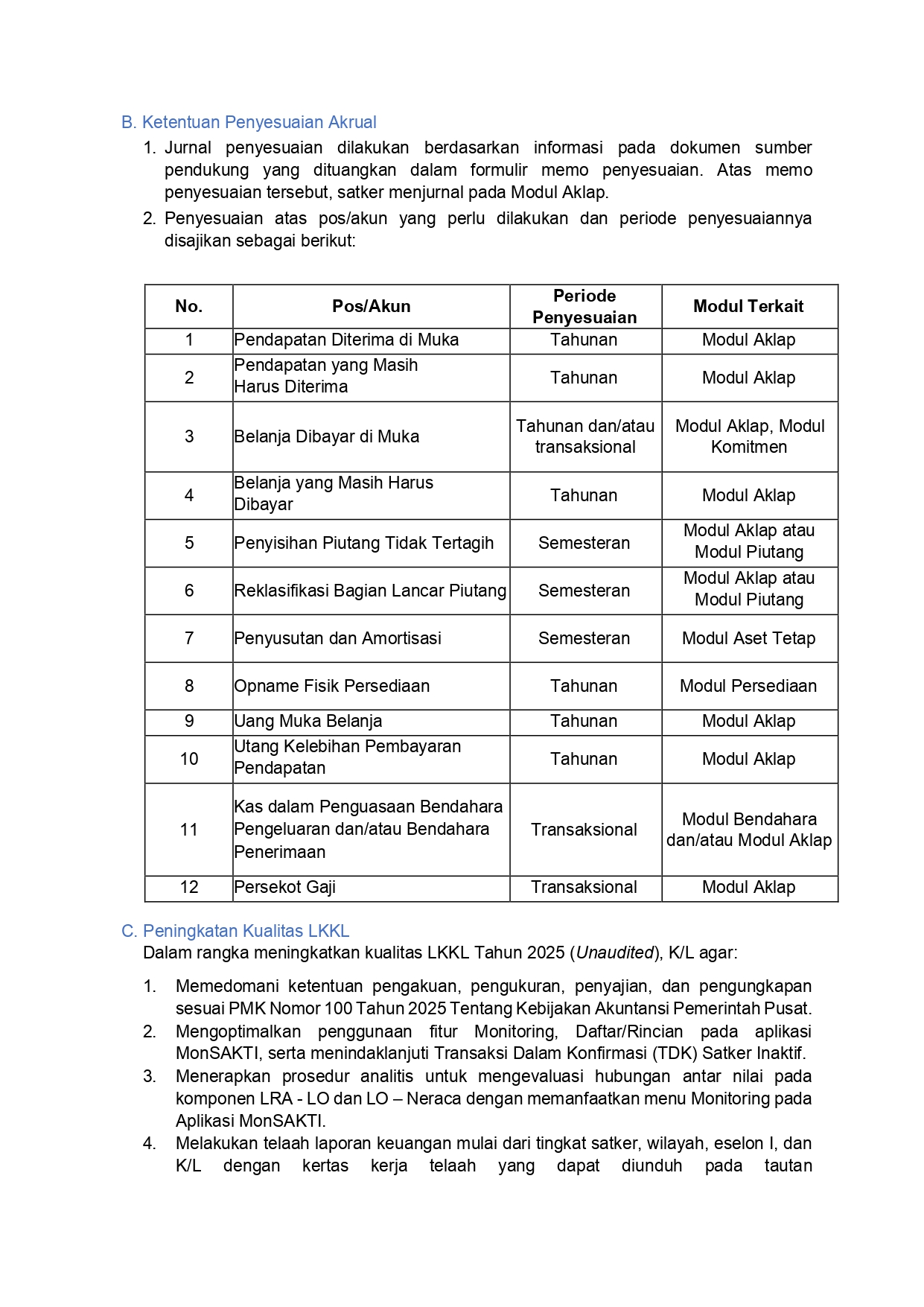 B. Ketentuan Penyesuaian Akrual

1. Jurnal penyesuaian dilakukan berdasarkan informasi pada dokumen sumber pendukung yang dituangkan dalam formulir memo penyesuaian. Atas memo penyesuaian tersebut, satker menjurnal pada Modul Aklap.
2. Penyesuaian atas pos/akun yang perlu dilakukan dan periode penyesuaiannya disajikan sebagai berikut:

| No. | Pos/Akun | Periode Penyesuaian | Modul Terkait |
|---|---|---|---|
| 1 | Pendapatan Diterima di Muka | Tahunan | Modul Aklap |
| 2 | Pendapatan yang Masih Harus Diterima | Tahunan | Modul Aklap |
| 3 | Belanja Dibayar di Muka | Tahunan dan/atau transaksional | Modul Aklap, Modul Komitmen |
| 4 | Belanja yang Masih Harus Dibayar | Tahunan | Modul Aklap |
| 5 | Penyisihan Piutang Tidak Tertagih | Semesteran | Modul Aklap atau Modul Piutang |
| 6 | Reklasifikasi Bagian Lancar Piutang | Semesteran | Modul Aklap atau Modul Piutang |
| 7 | Penyusutan dan Amortisasi | Semesteran | Modul Aset Tetap |
| 8 | Opname Fisik Persediaan | Tahunan | Modul Persediaan |
| 9 | Uang Muka Belanja | Tahunan | Modul Aklap |
| 10 | Utang Kelebihan Pembayaran Pendapatan | Tahunan | Modul Aklap |
| 11 | Kas dalam Penguasaan Bendahara Pengeluaran dan/atau Bendahara Penerimaan | Transaksional | Modul Bendahara dan/atau Modul Aklap |
| 12 | Persekot Gaji | Transaksional | Modul Aklap |

C. Peningkatan Kualitas LKKL
Dalam rangka meningkatkan kualitas LKKL Tahun 2025 (Unaudited), K/L agar:

1. Memedomani ketentuan pengakuan, pengukuran, penyajian, dan pengungkapan sesuai PMK Nomor 100 Tahun 2025 Tentang Kebijakan Akuntansi Pemerintah Pusat.
2. Mengoptimalkan penggunaan fitur Monitoring, Daftar/Rincian pada aplikasi MonSAKTI, serta menindaklanjuti Transaksi Dalam Konfirmasi (TDK) Satker Inaktif.
3. Menerapkan prosedur analitis untuk mengevaluasi hubungan antar nilai pada komponen LRA - LO dan LO – Neraca dengan memanfaatkan menu Monitoring pada Aplikasi MonSAKTI.
4. Melakukan telaah laporan keuangan mulai dari tingkat satker, wilayah, eselon I, dan K/L dengan kertas kerja telaah yang dapat diunduh pada tautan